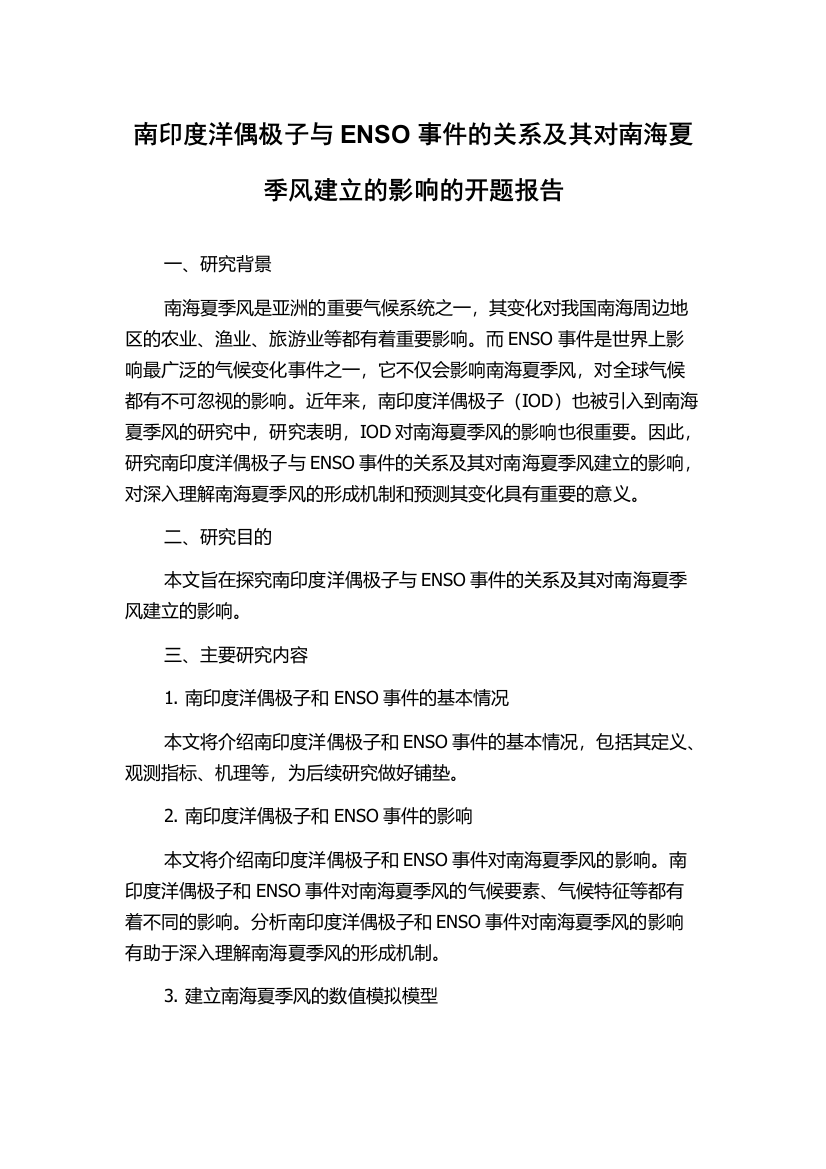 南印度洋偶极子与 ENSO 事件的关系及其对南海夏季风建立的影响的开题报告

一、研究背景

南海夏季风是亚洲的重要气候系统之一，其变化对我国南海周边地区的农业、渔业、旅游业等都有着重要影响。而 ENSO 事件是世界上影响最广泛的气候变化事件之一，它不仅会影响南海夏季风，对全球气候都有不可忽视的影响。近年来，南印度洋偶极子（IOD）也被引入到南海夏季风的研究中，研究表明，IOD 对南海夏季风的影响也很重要。因此，研究南印度洋偶极子与 ENSO 事件的关系及其对南海夏季风建立的影响，对深入理解南海夏季风的形成机制和预测其变化具有重要的意义。

二、研究目的

本文旨在探究南印度洋偶极子与 ENSO 事件的关系及其对南海夏季风建立的影响。

三、主要研究内容

1. 南印度洋偶极子和 ENSO 事件的基本情况

本文将介绍南印度洋偶极子和 ENSO 事件的基本情况，包括其定义、观测指标、机理等，为后续研究做好铺垫。

2. 南印度洋偶极子和 ENSO 事件的影响

本文将介绍南印度洋偶极子和 ENSO 事件对南海夏季风的影响。南印度洋偶极子和 ENSO 事件对南海夏季风的气候要素、气候特征等都有着不同的影响。分析南印度洋偶极子和 ENSO 事件对南海夏季风的影响有助于深入理解南海夏季风的形成机制。

3. 建立南海夏季风的数值模拟模型